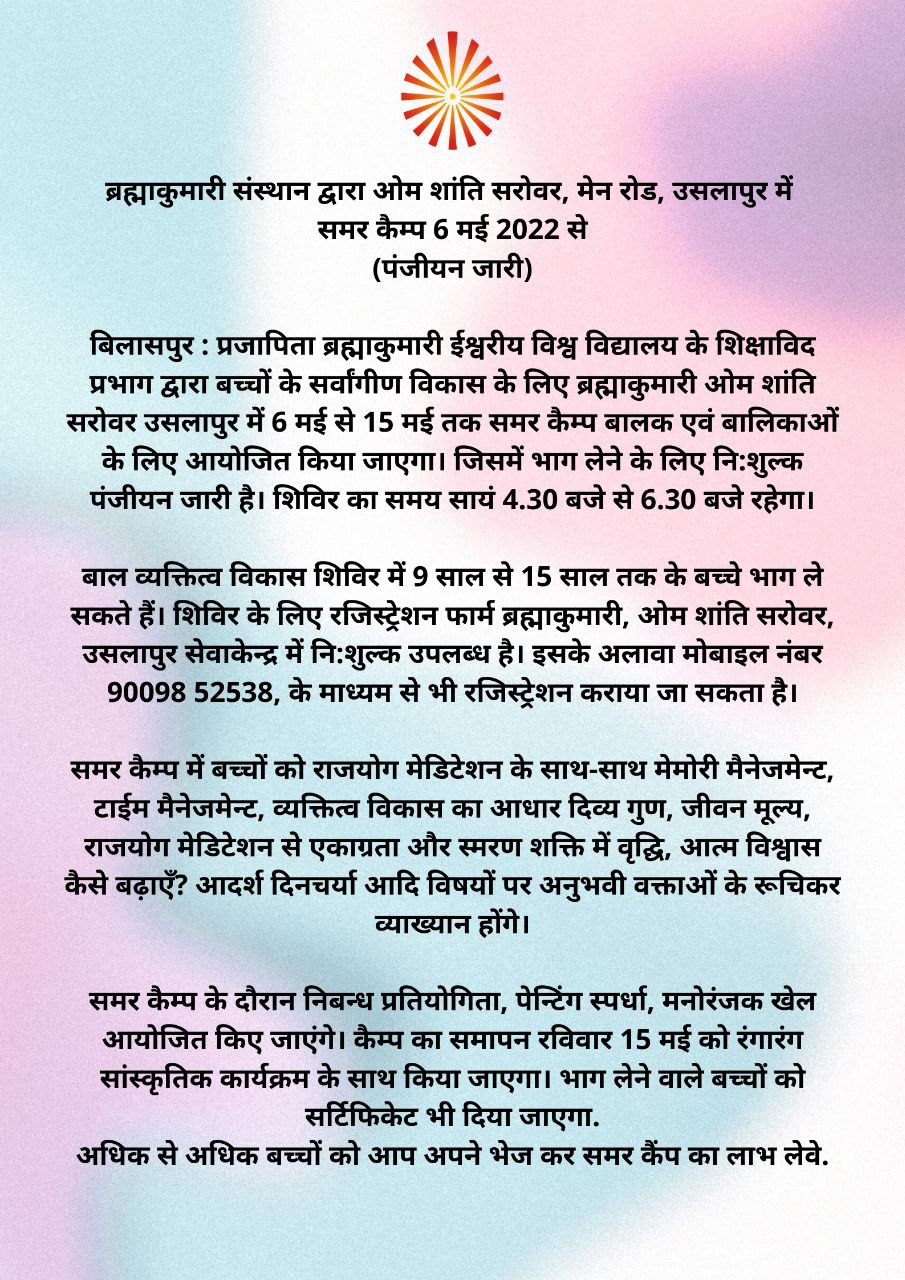 ब्रह्माकुमारी संस्थान द्वारा ओम शांति सरोवर, मेन रोड, उसलापुर में
समर कैम्प 6 मई 2022 से
(पंजीयन जारी)

बिलासपुर : प्रजापिता ब्रह्माकुमारी ईश्वरीय विश्व विद्यालय के शिक्षाविद प्रभाग द्वारा बच्चों के सर्वांगीण विकास के लिए ब्रह्माकुमारी ओम शांति सरोवर उसलापुर में 6 मई से 15 मई तक समर कैम्प बालक एवं बालिकाओं के लिए आयोजित किया जाएगा। जिसमें भाग लेने के लिए नि:शुल्क पंजीयन जारी है। शिविर का समय सायं 4.30 बजे से 6.30 बजे रहेगा।

बाल व्यक्तित्व विकास शिविर में 9 साल से 15 साल तक के बच्चे भाग ले सकते हैं। शिविर के लिए रजिस्ट्रेशन फार्म ब्रह्माकुमारी, ओम शांति सरोवर, उसलापुर सेवाकेन्द्र में नि:शुल्क उपलब्ध है। इसके अलावा मोबाइल नंबर 90098 52538, के माध्यम से भी रजिस्ट्रेशन कराया जा सकता है।

समर कैम्प में बच्चों को राजयोग मेडिटेशन के साथ-साथ मेमोरी मैनेजमेन्ट, टाईम मैनेजमेन्ट, व्यक्तित्व विकास का आधार दिव्य गुण, जीवन मूल्य, राजयोग मेडिटेशन से एकाग्रता और स्मरण शक्ति में वृद्धि, आत्म विश्वास कैसे बढ़ाएँ? आदर्श दिनचर्या आदि विषयों पर अनुभवी वक्ताओं के रूचिकर व्याख्यान होंगे।

समर कैम्प के दौरान निबन्ध प्रतियोगिता, पेन्टिंग स्पर्धा, मनोरंजक खेल आयोजित किए जाएंगे। कैम्प का समापन रविवार 15 मई को रंगारंग सांस्कृतिक कार्यक्रम के साथ किया जाएगा। भाग लेने वाले बच्चों को सर्टिफिकेट भी दिया जाएगा.
अधिक से अधिक बच्चों को आप अपने भेज कर समर कैंप का लाभ लेवे.